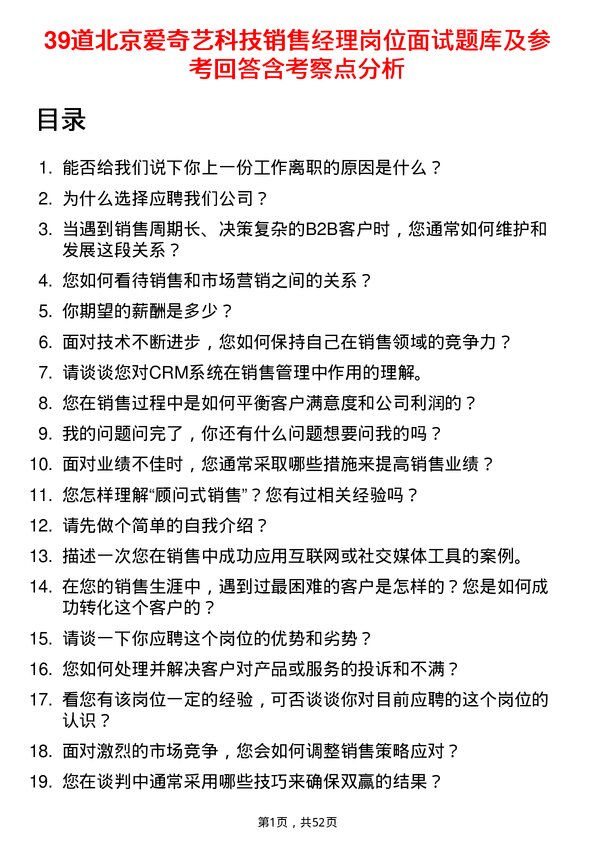 39道北京爱奇艺科技销售经理岗位面试题库及参考回答含考察点分析

目录

1. 能否给我们说下你上一份工作离职的原因是什么？
2. 为什么选择应聘我们公司？
3. 当遇到销售周期长、决策复杂的B2B客户时，您通常如何维护和发展这段关系？
4. 您如何看待销售和市场营销之间的关系？
5. 你期望的薪酬是多少？
6. 面对技术不断进步，您如何保持自己在销售领域的竞争力？
7. 请谈谈您对CRM系统在销售管理中作用的理解。
8. 您在销售过程中是如何平衡客户满意度和公司利润的？
9. 我的问题问完了，你还有什么问题想要问我的吗？
10. 面对业绩不佳时，您通常采取哪些措施来提高销售业绩？
11. 您怎样理解“顾问式销售”？您有过相关经验吗？
12. 请先做个简单的自我介绍？
13. 描述一次您在销售中成功应用互联网或社交媒体工具的案例。
14. 在您的销售生涯中，遇到过最困难的客户是怎样的？您是如何成功转化这个客户的？
15. 请谈一下你应聘这个岗位的优势和劣势？
16. 您如何处理并解决客户对产品或服务的投诉和不满？
17. 看您有该岗位一定的经验，可否谈谈你对目前应聘的这个岗位的认识？
18. 面对激烈的市场竞争，您会如何调整销售策略应对？
19. 您在谈判中通常采用哪些技巧来确保双赢的结果？

第1页，共52页